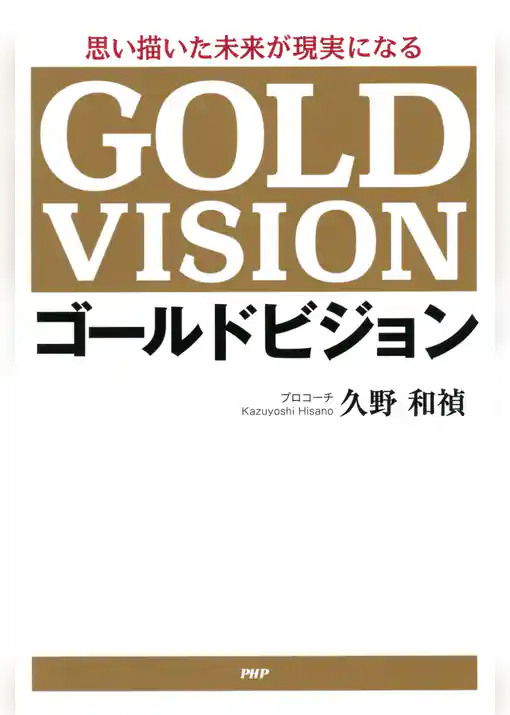 思い描いた未来が現実になる

GOLD VISION

ゴールドビジョン

プロコーチ
Kazuyoshi Hisano
久野 和禎

PHP